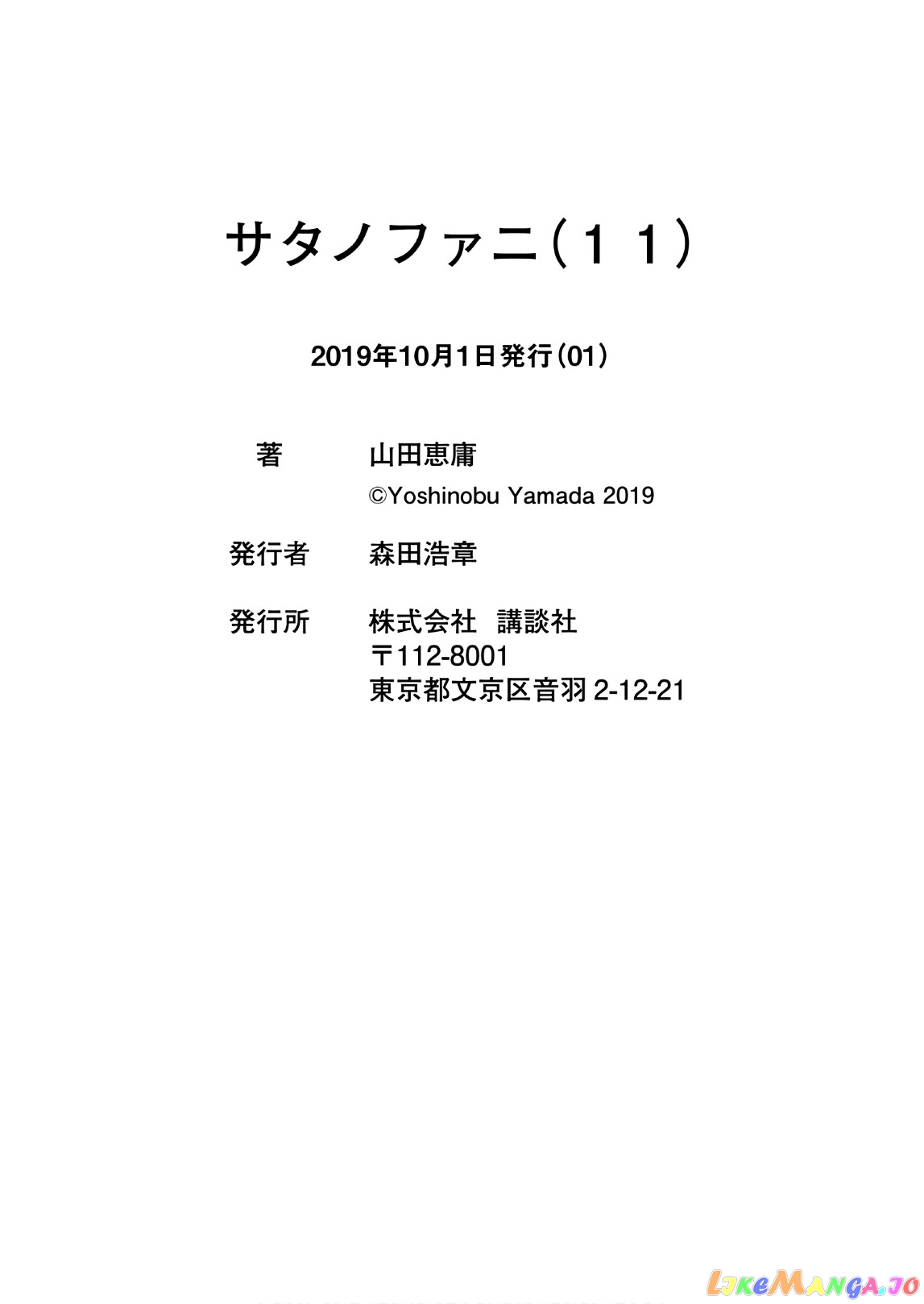 サタノファニ（１１）

2019年10月1日発行（01）

著　山田恵庸
©Yoshinobu Yamada 2019

発行者　森田浩章

発行所　株式会社　講談社
〒112-8001
東京都文京区音羽 2-12-21

LikeManga.io